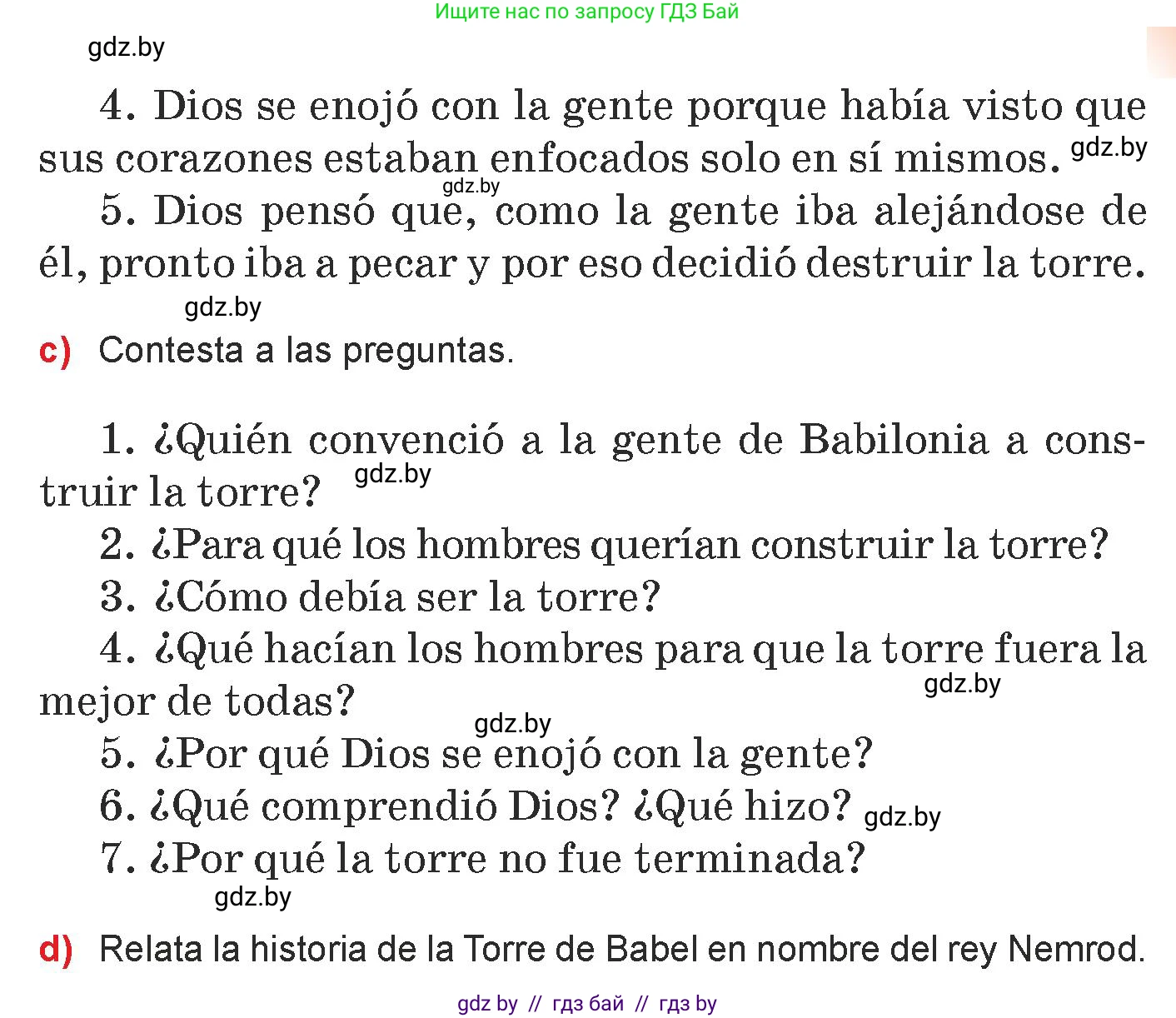 Ищите нас по запросу ГДЗ Бай

gdz.by

4. Dios se enojó con la gente porque había visto que sus corazones estaban enfocados solo en sí mismos. gdz.by

gdz.by

5. Dios pensó que, como la gente iba alejándose de él, pronto iba a pecar y por eso decidió destruir la torre.

gdz.by

c) Contesta a las preguntas.

1. ¿Quién convenció a la gente de Babilonia a construir la torre? gdz.by

2. ¿Para qué los hombres querían construir la torre?

3. ¿Cómo debía ser la torre?

4. ¿Qué hacían los hombres para que la torre fuera la mejor de todas? gdz.by

gdz.by

5. ¿Por qué Dios se enojó con la gente?

6. ¿Qué comprendió Dios? ¿Qué hizo? gdz.by

7. ¿Por qué la torre no fue terminada?

gdz.by

d) Relata la historia de la Torre de Babel en nombre del rey Nemrod.

gdz by // гдз бай // гдз by